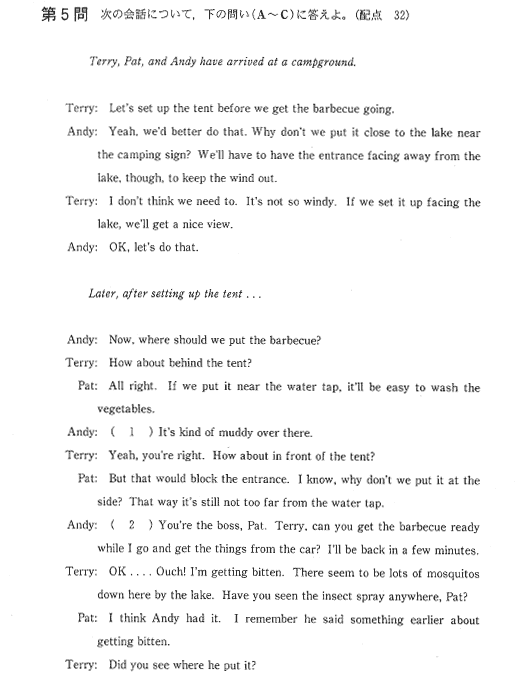 第5問　次の会話について，下の問い(A～C)に答えよ。(配点　32)

Terry, Pat, and Andy have arrived at a campground.

Terry: Let's set up the tent before we get the barbecue going.

Andy: Yeah, we'd better do that. Why don't we put it close to the lake near the camping sign? We'll have to have the entrance facing away from the lake, though, to keep the wind out.

Terry: I don't think we need to. It's not so windy. If we set it up facing the lake, we'll get a nice view.

Andy: OK, let's do that.

Later, after setting up the tent . . .

Andy: Now, where should we put the barbecue?

Terry: How about behind the tent?

Pat: All right. If we put it near the water tap, it'll be easy to wash the vegetables.

Andy: ( 1 ) It's kind of muddy over there.

Terry: Yeah, you're right. How about in front of the tent?

Pat: But that would block the entrance. I know, why don't we put it at the side? That way it's still not too far from the water tap.

Andy: ( 2 ) You're the boss, Pat. Terry, can you get the barbecue ready while I go and get the things from the car? I'll be back in a few minutes.

Terry: OK . . . . Ouch! I'm getting bitten. There seem to be lots of mosquitos down here by the lake. Have you seen the insect spray anywhere, Pat?

Pat: I think Andy had it. I remember he said something earlier about getting bitten.

Terry: Did you see where he put it?